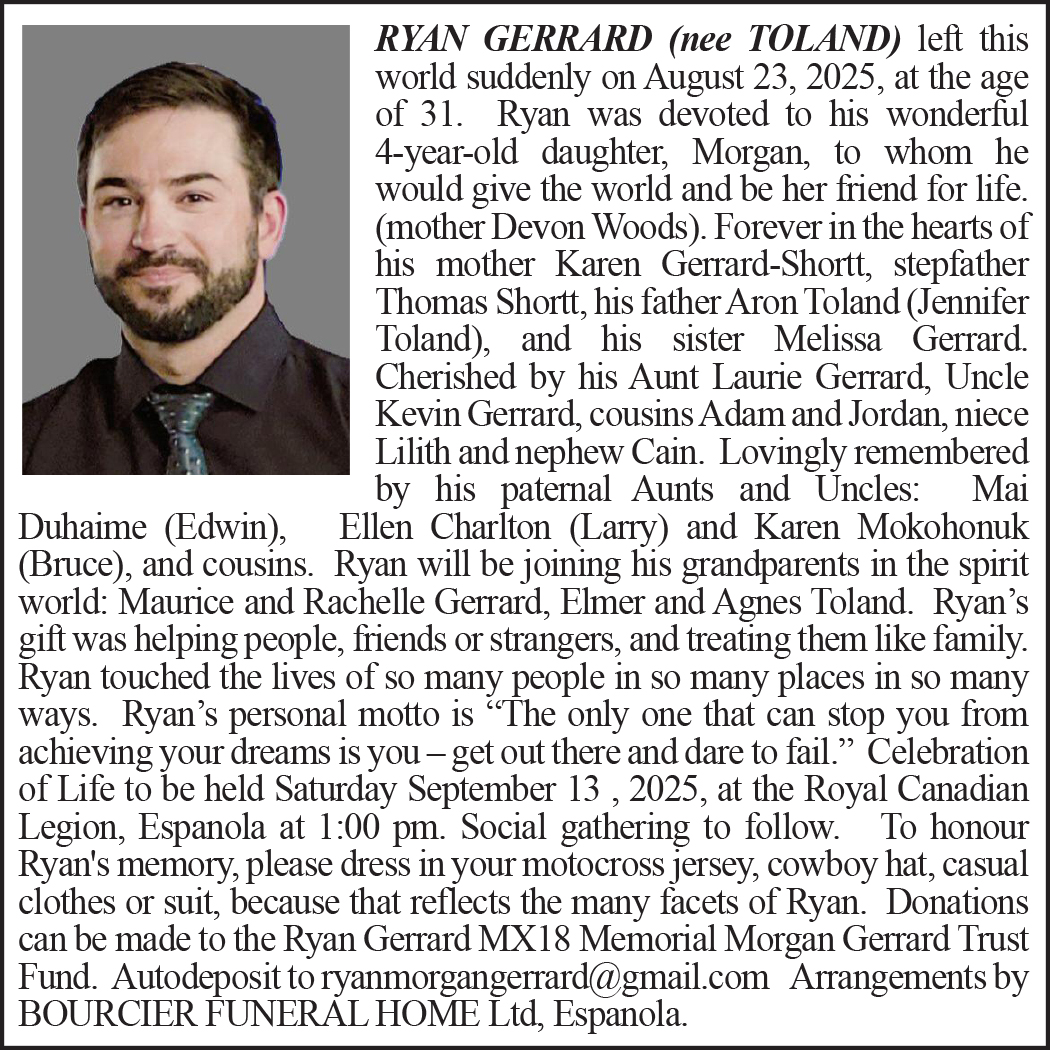 RYAN GERRARD (nee TOLAND) left this world suddenly on August 23, 2025, at the age of 31. Ryan was devoted to his wonderful 4-year-old daughter, Morgan, to whom he would give the world and be her friend for life. (mother Devon Woods). Forever in the hearts of his mother Karen Gerrard-Shortt, stepfather Thomas Shortt, his father Aron Toland (Jennifer Toland), and his sister Melissa Gerrard. Cherished by his Aunt Laurie Gerrard, Uncle Kevin Gerrard, cousins Adam and Jordan, niece Lilith and nephew Cain. Lovingly remembered by his paternal Aunts and Uncles: Mai Duhaime (Edwin), Ellen Charlton (Larry) and Karen Mokohonuk (Bruce), and cousins. Ryan will be joining his grandparents in the spirit world: Maurice and Rachelle Gerrard, Elmer and Agnes Toland. Ryan's gift was helping people, friends or strangers, and treating them like family. Ryan touched the lives of so many people in so many places in so many ways. Ryan's personal motto is "The only one that can stop you from achieving your dreams is you – get out there and dare to fail." Celebration of Life to be held Saturday September 13 , 2025, at the Royal Canadian Legion, Espanola at 1:00 pm. Social gathering to follow. To honour Ryan's memory, please dress in your motocross jersey, cowboy hat, casual clothes or suit, because that reflects the many facets of Ryan. Donations can be made to the Ryan Gerrard MX18 Memorial Morgan Gerrard Trust Fund. Autodeposit to ryanmorgangerrard@gmail.com Arrangements by BOURCIER FUNERAL HOME Ltd, Espanola.